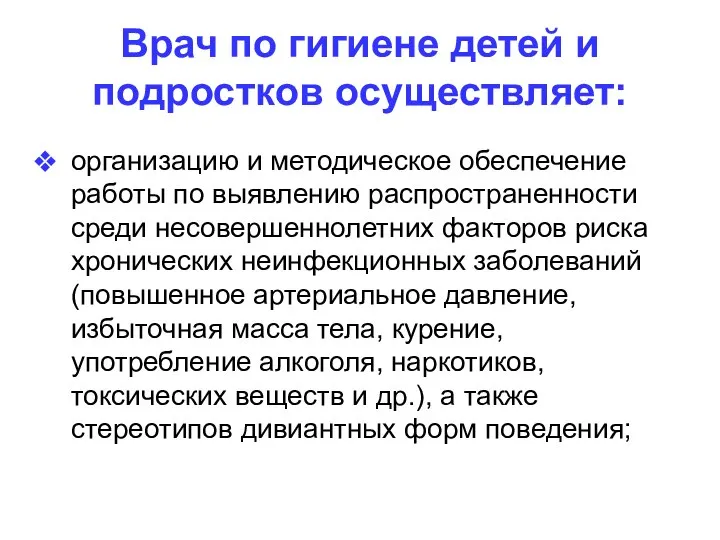 Врач по гигиене детей и подростков осуществляет:

❖ организацию и методическое обеспечение работы по выявлению распространенности среди несовершеннолетних факторов риска хронических неинфекционных заболеваний (повышенное артериальное давление, избыточная масса тела, курение, употребление алкоголя, наркотиков, токсических веществ и др.), а также стереотипов дивиантных форм поведения;